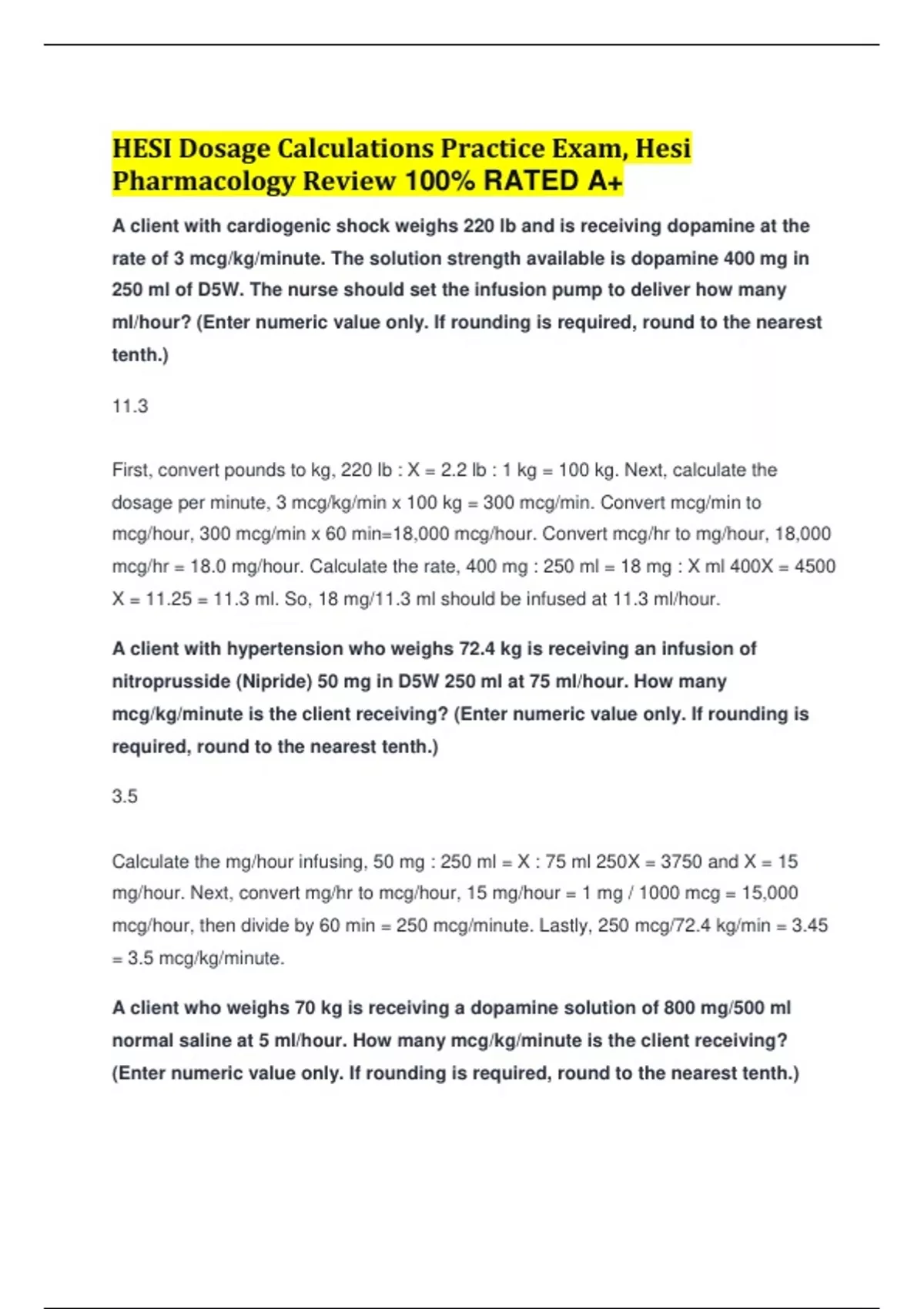 HESI Dosage Calculations Practice Exam, Hesi Pharmacology Review 100% RATED A+

A client with cardiogenic shock weighs 220 lb and is receiving dopamine at the rate of 3 mcg/kg/minute. The solution strength available is dopamine 400 mg in 250 ml of D5W. The nurse should set the infusion pump to deliver how many ml/hour? (Enter numeric value only. If rounding is required, round to the nearest tenth.)

11.3

First, convert pounds to kg, 220 lb : X = 2.2 lb : 1 kg = 100 kg. Next, calculate the dosage per minute, 3 mcg/kg/min x 100 kg = 300 mcg/min. Convert mcg/min to mcg/hour, 300 mcg/min x 60 min=18,000 mcg/hour. Convert mcg/hr to mg/hour, 18,000 mcg/hr = 18.0 mg/hour. Calculate the rate, 400 mg : 250 ml = 18 mg : X ml 400X = 4500 X = 11.25 = 11.3 ml. So, 18 mg/11.3 ml should be infused at 11.3 ml/hour.

A client with hypertension who weighs 72.4 kg is receiving an infusion of nitroprusside (Nipride) 50 mg in D5W 250 ml at 75 ml/hour. How many mcg/kg/minute is the client receiving? (Enter numeric value only. If rounding is required, round to the nearest tenth.)

3.5

Calculate the mg/hour infusing, 50 mg : 250 ml = X : 75 ml 250X = 3750 and X = 15 mg/hour. Next, convert mg/hr to mcg/hour, 15 mg/hour = 1 mg / 1000 mcg = 15,000 mcg/hour, then divide by 60 min = 250 mcg/minute. Lastly, 250 mcg/72.4 kg/min = 3.45 = 3.5 mcg/kg/minute.

A client who weighs 70 kg is receiving a dopamine solution of 800 mg/500 ml normal saline at 5 ml/hour. How many mcg/kg/minute is the client receiving? (Enter numeric value only. If rounding is required, round to the nearest tenth.)